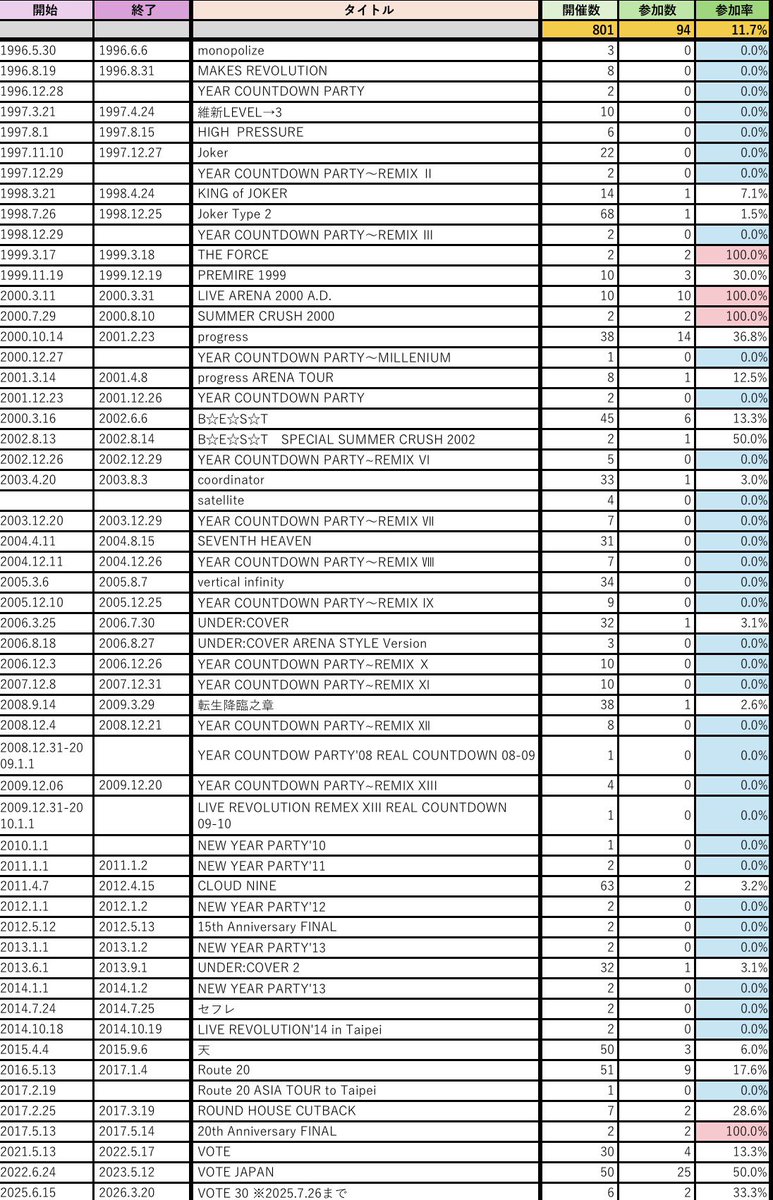 | 開始 | 終了 | タイトル | 開催数 | 参加数 | 参加率 |
|---|---|---|---|---|---|
| | | | 801 | 94 | 11.7% |
| 1996.5.30 | 1996.6.6 | monopolize | 3 | 0 | 0.0% |
| 1996.8.19 | 1996.8.31 | MAKES REVOLUTION | 8 | 0 | 0.0% |
| 1996.12.28 | | YEAR COUNTDOWN PARTY | 2 | 0 | 0.0% |
| 1997.3.21 | 1997.4.24 | 維新LEVEL→3 | 10 | 0 | 0.0% |
| 1997.8.1 | 1997.8.15 | HIGH PRESSURE | 6 | 0 | 0.0% |
| 1997.11.10 | 1997.12.27 | Joker | 22 | 0 | 0.0% |
| 1997.12.29 | | YEAR COUNTDOWN PARTY～REMIX Ⅱ | 2 | 0 | 0.0% |
| 1998.3.21 | 1998.4.24 | KING of JOKER | 14 | 1 | 7.1% |
| 1998.7.26 | 1998.12.25 | Joker Type 2 | 68 | 1 | 1.5% |
| 1998.12.29 | | YEAR COUNTDOWN PARTY～REMIX Ⅲ | 2 | 0 | 0.0% |
| 1999.3.17 | 1999.3.18 | THE FORCE | 2 | 2 | 100.0% |
| 1999.11.19 | 1999.12.19 | PREMIRE 1999 | 10 | 3 | 30.0% |
| 2000.3.11 | 2000.3.31 | LIVE ARENA 2000 A.D. | 10 | 10 | 100.0% |
| 2000.7.29 | 2000.8.10 | SUMMER CRUSH 2000 | 2 | 2 | 100.0% |
| 2000.10.14 | 2001.2.23 | progress | 38 | 14 | 36.8% |
| 2000.12.27 | | YEAR COUNTDOWN PARTY～MILLENIUM | 1 | 0 | 0.0% |
| 2001.3.14 | 2001.4.8 | progress ARENA TOUR | 8 | 1 | 12.5% |
| 2001.12.23 | 2001.12.26 | YEAR COUNTDOWN PARTY | 2 | 0 | 0.0% |
| 2000.3.16 | 2002.6.6 | B☆E☆S☆T | 45 | 6 | 13.3% |
| 2002.8.13 | 2002.8.14 | B☆E☆S☆T SPECIAL SUMMER CRUSH 2002 | 2 | 1 | 50.0% |
| 2002.12.26 | 2002.12.29 | YEAR COUNTDOWN PARTY~REMIX VI | 5 | 0 | 0.0% |
| 2003.4.20 | 2003.8.3 | coordinator | 33 | 1 | 3.0% |
| | | satellite | 4 | 0 | 0.0% |
| 2003.12.20 | 2003.12.29 | YEAR COUNTDOWN PARTY～REMIX Ⅶ | 7 | 0 | 0.0% |
| 2004.4.11 | 2004.8.15 | SEVENTH HEAVEN | 31 | 0 | 0.0% |
| 2004.12.11 | 2004.12.26 | YEAR COUNTDOWN PARTY～REMIX Ⅷ | 7 | 0 | 0.0% |
| 2005.3.6 | 2005.8.7 | vertical infinity | 34 | 0 | 0.0% |
| 2005.12.10 | 2005.12.25 | YEAR COUNTDOWN PARTY～REMIX Ⅸ | 9 | 0 | 0.0% |
| 2006.3.25 | 2006.7.30 | UNDER:COVER | 32 | 1 | 3.1% |
| 2006.8.18 | 2006.8.27 | UNDER:COVER ARENA STYLE Version | 3 | 0 | 0.0% |
| 2006.12.3 | 2006.12.26 | YEAR COUNTDOWN PARTY~REMIX Ⅹ | 10 | 0 | 0.0% |
| 2007.12.8 | 2007.12.31 | YEAR COUNTDOWN PARTY~REMIX Ⅺ | 10 | 0 | 0.0% |
| 2008.9.14 | 2009.3.29 | 転生降臨之章 | 38 | 1 | 2.6% |
| 2008.12.4 | 2008.12.21 | YEAR COUNTDOWN PARTY~REMIX Ⅻ | 8 | 0 | 0.0% |
| 2008.12.31-2009.1.1 | | YEAR COUNTDOW PARTY'08 REAL COUNTDOWN 08-09 | 1 | 0 | 0.0% |
| 2009.12.06 | 2009.12.20 | YEAR COUNTDOWN PARTY~REMIX XIII | 4 | 0 | 0.0% |
| 2009.12.31-2010.1.1 | | LIVE REVOLUTION REMEX XIII REAL COUNTDOWN 09-10 | 1 | 0 | 0.0% |
| 2010.1.1 | | NEW YEAR PARTY'10 | 1 | 0 | 0.0% |
| 2011.1.1 | 2011.1.2 | NEW YEAR PARTY'11 | 2 | 0 | 0.0% |
| 2011.4.7 | 2012.4.15 | CLOUD NINE | 63 | 2 | 3.2% |
| 2012.1.1 | 2012.1.2 | NEW YEAR PARTY'12 | 2 | 0 | 0.0% |
| 2012.5.12 | 2012.5.13 | 15th Anniversary FINAL | 2 | 0 | 0.0% |
| 2013.1.1 | 2013.1.2 | NEW YEAR PARTY'13 | 2 | 0 | 0.0% |
| 2013.6.1 | 2013.9.1 | UNDER:COVER 2 | 32 | 1 | 3.1% |
| 2014.1.1 | 2014.1.2 | NEW YEAR PARTY'13 | 2 | 0 | 0.0% |
| 2014.7.24 | 2014.7.25 | セフレ | 2 | 0 | 0.0% |
| 2014.10.18 | 2014.10.19 | LIVE REVOLUTION'14 in Taipei | 2 | 0 | 0.0% |
| 2015.4.4 | 2015.9.6 | 天 | 50 | 3 | 6.0% |
| 2016.5.13 | 2017.1.4 | Route 20 | 51 | 9 | 17.6% |
| 2017.2.19 | | Route 20 ASIA TOUR to Taipei | 1 | 0 | 0.0% |
| 2017.2.25 | 2017.3.19 | ROUND HOUSE CUTBACK | 7 | 2 | 28.6% |
| 2017.5.13 | 2017.5.14 | 20th Anniversary FINAL | 2 | 2 | 100.0% |
| 2021.5.13 | 2022.5.17 | VOTE | 30 | 4 | 13.3% |
| 2022.6.24 | 2023.5.12 | VOTE JAPAN | 50 | 25 | 50.0% |
| 2025.6.15 | 2026.3.20 | VOTE 30 ※2025.7.26まで | 6 | 2 | 33.3% |